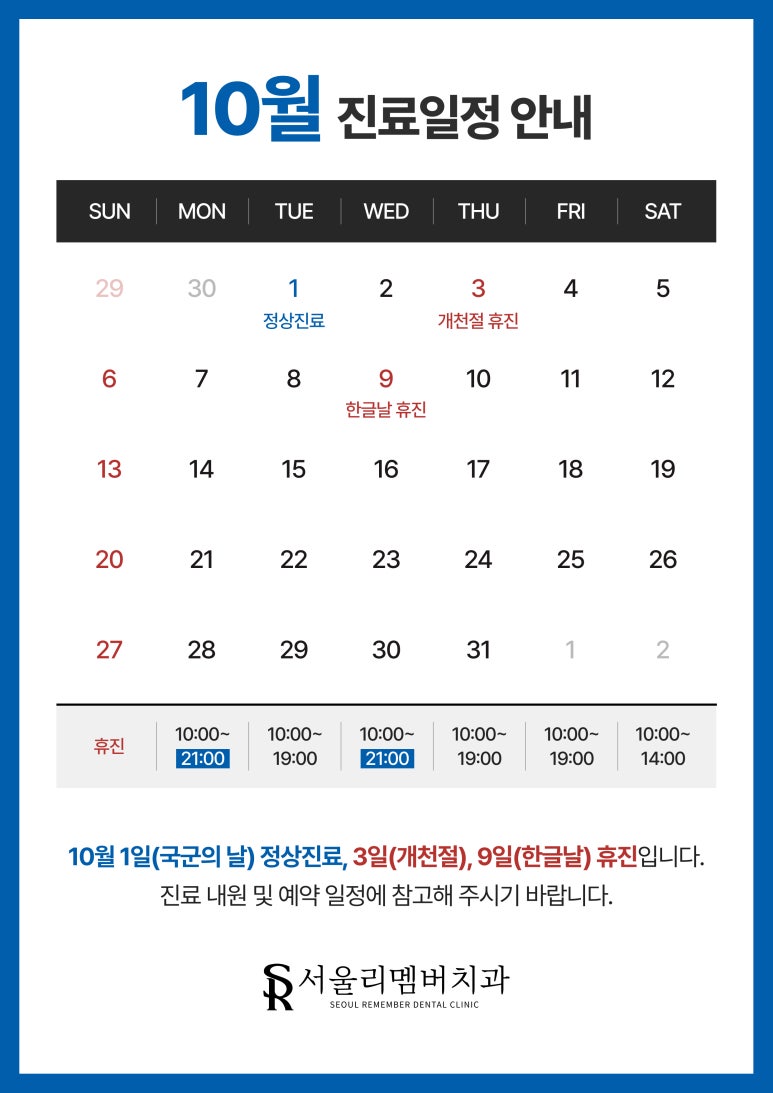 10월 진료일정 안내

| SUN | MON | TUE | WED | THU | FRI | SAT |
|---|---|---|---|---|---|---|
| 29 | 30 | 1 정상진료 | 2 | 3 개천절 휴진 | 4 | 5 |
| 6 | 7 | 8 | 9 한글날 휴진 | 10 | 11 | 12 |
| 13 | 14 | 15 | 16 | 17 | 18 | 19 |
| 20 | 21 | 22 | 23 | 24 | 25 | 26 |
| 27 | 28 | 29 | 30 | 31 | 1 | 2 |
| 휴진 | 10:00~ 21:00 | 10:00~ 19:00 | 10:00~ 21:00 | 10:00~ 19:00 | 10:00~ 19:00 | 10:00~ 14:00 |

10월 1일(국군의 날) 정상진료, 3일(개천절), 9일(한글날) 휴진입니다.
진료 내원 및 예약 일정에 참고해 주시기 바랍니다.

SR 서울리멤버치과
SEOUL REMEMBER DENTAL CLINIC